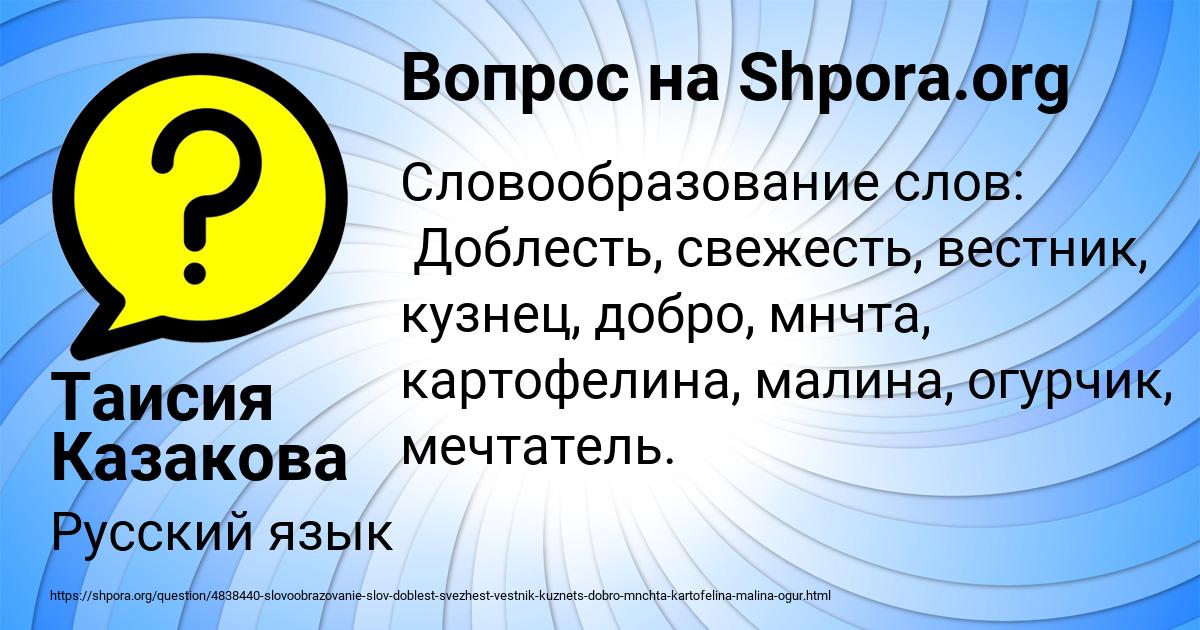 Вопрос на Shpora.org

Словообразование слов:
Доблесть, свежесть, вестник, кузнец, добро, мнчта, картофелина, малина, огурчик, мечтатель.

Таисия Казакова

Русский язык

https://shpora.org/question/4838440-slovoobrazovanie-slov-doblest-svezhest-vestnik-kuznets-dobro-mnchta-kartofelina-malina-ogur.html